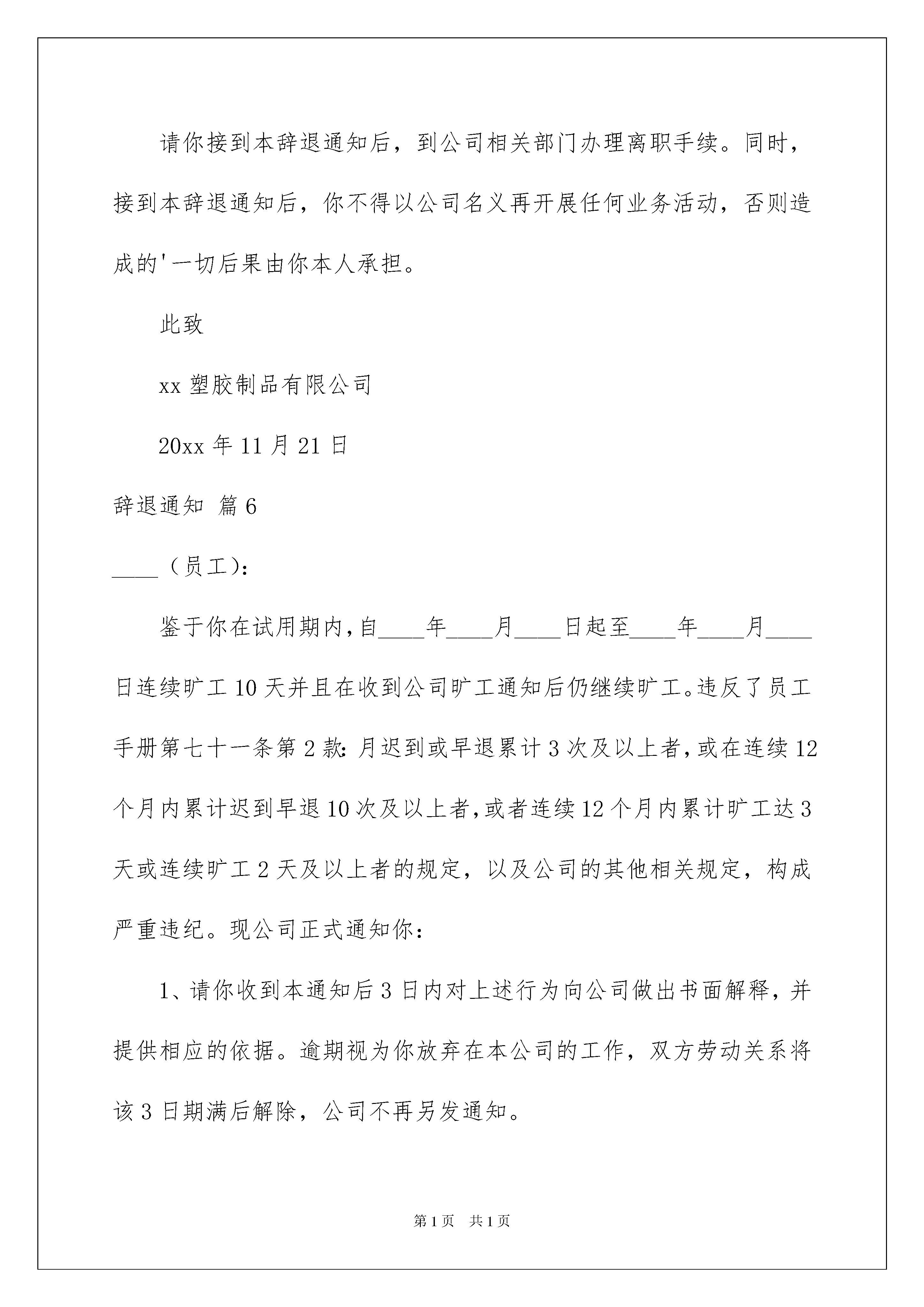 请你接到本辞退通知后，到公司相关部门办理离职手续。同时，接到本辞退通知后，你不得以公司名义再开展任何业务活动，否则造成的'一切后果由你本人承担。

此致

xx 塑胶制品有限公司

20xx 年 11 月 21 日

辞退通知 篇 6

____（员工）:

鉴于你在试用期内，自____年____月____日起至____年____月____日连续旷工 10 天并且在收到公司旷工通知后仍继续旷工。违反了员工手册第七十一条第 2 款：月迟到或早退累计 3 次及以上者，或在连续 12 个月内累计迟到早退 10 次及以上者，或者连续 12 个月内累计旷工达 3 天或连续旷工 2 天及以上者的规定，以及公司的其他相关规定，构成严重违纪。现公司正式通知你：

1、请你收到本通知后 3 日内对上述行为向公司做出书面解释，并提供相应的依据。逾期视为你放弃在本公司的工作，双方劳动关系将该 3 日期满后解除，公司不再另发通知。

第 1 页 共 1 页